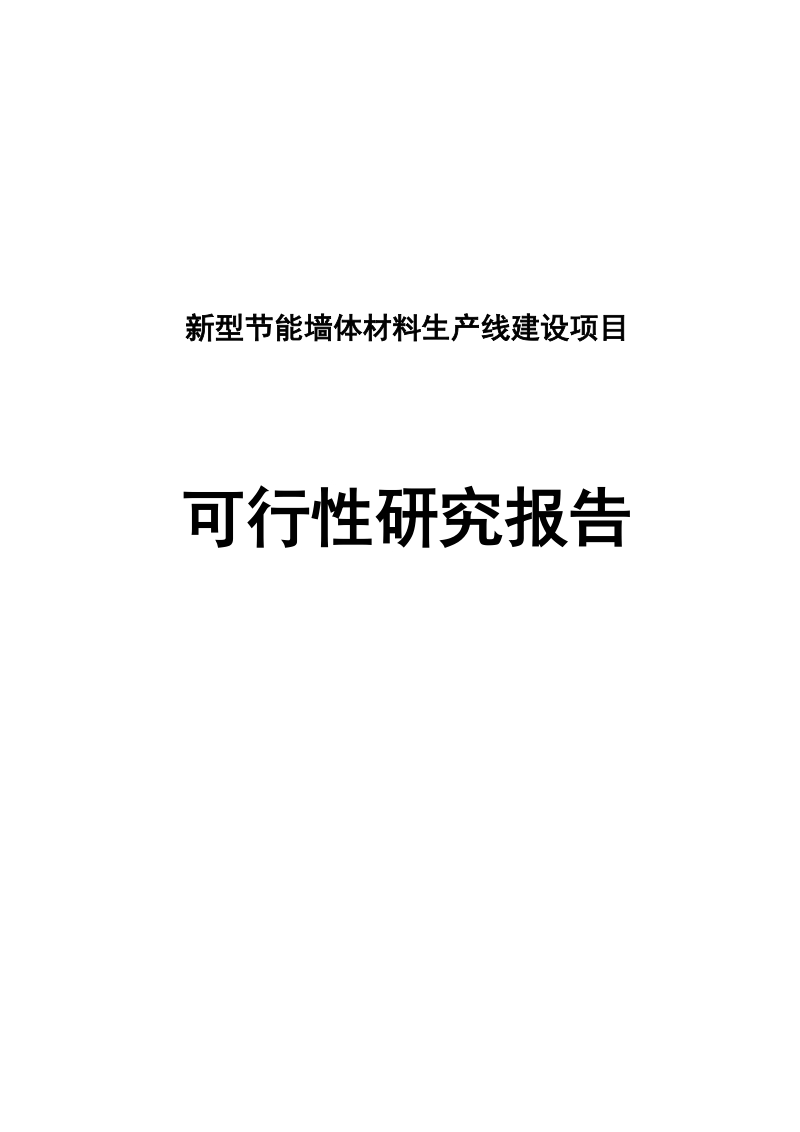 新型节能墙体材料生产线建设项目

可行性研究报告